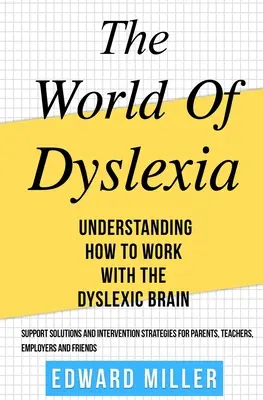 The World Of Dyslexia

UNDERSTANDING HOW TO WORK WITH THE DYSLEXIC BRAIN

SUPPORT SOLUTIONS AND INTERVENTION STRATEGIES FOR PARENTS, TEACHERS, EMPLOYERS AND FRIENDS

EDWARD MILLER